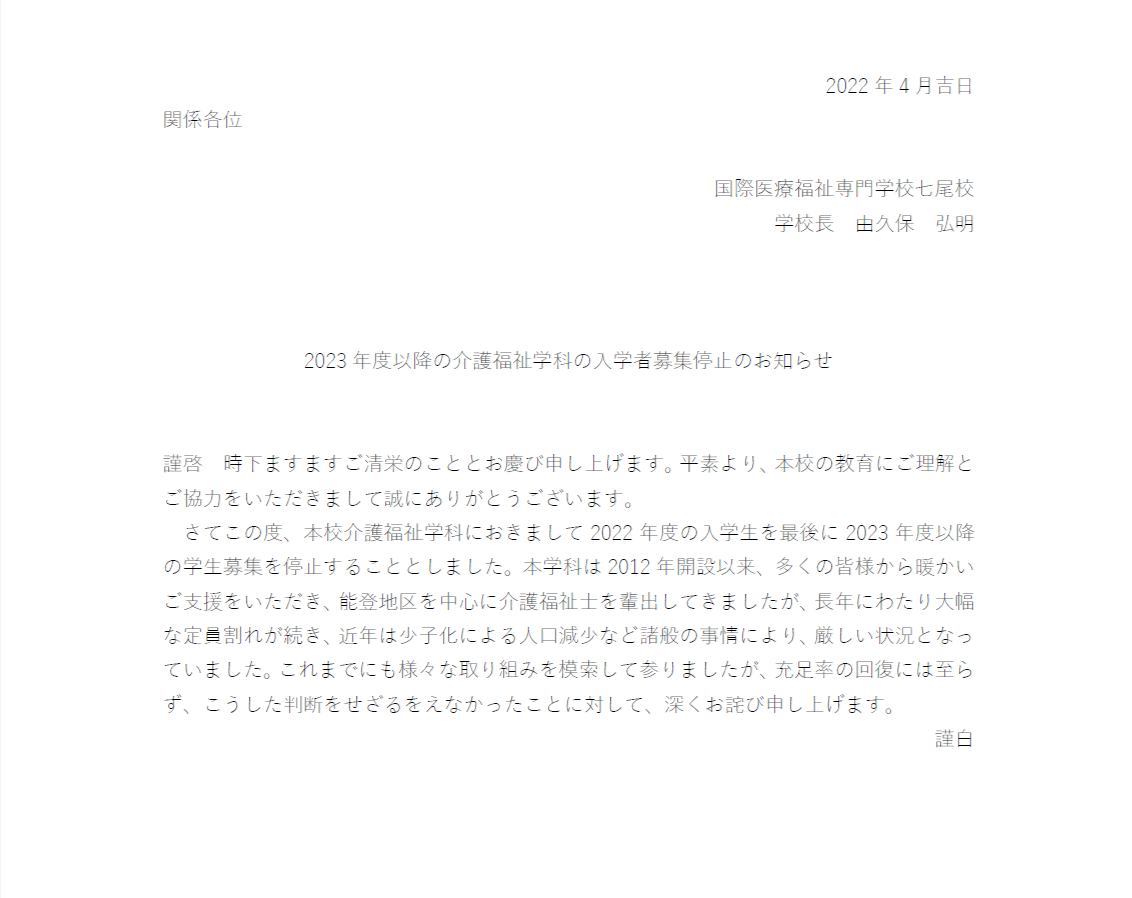 2022 年 4 月吉日

関係各位

国際医療福祉専門学校七尾校
学校長　由久保　弘明

2023 年度以降の介護福祉学科の入学者募集停止のお知らせ

謹啓　時下ますますご清栄のこととお慶び申し上げます。平素より、本校の教育にご理解とご協力をいただきまして誠にありがとうございます。
　さてこの度、本校介護福祉学科におきまして 2022 年度の入学生を最後に 2023 年度以降の学生募集を停止することとしました。本学科は 2012 年開設以来、多くの皆様から暖かいご支援をいただき、能登地区を中心に介護福祉士を輩出してきましたが、長年にわたり大幅な定員割れが続き、近年は少子化による人口減少など諸般の事情により、厳しい状況となっていました。これまでにも様々な取り組みを模索して参りましたが、充足率の回復には至らず、こうした判断をせざるをえなかったことに対して、深くお詫び申し上げます。
謹白